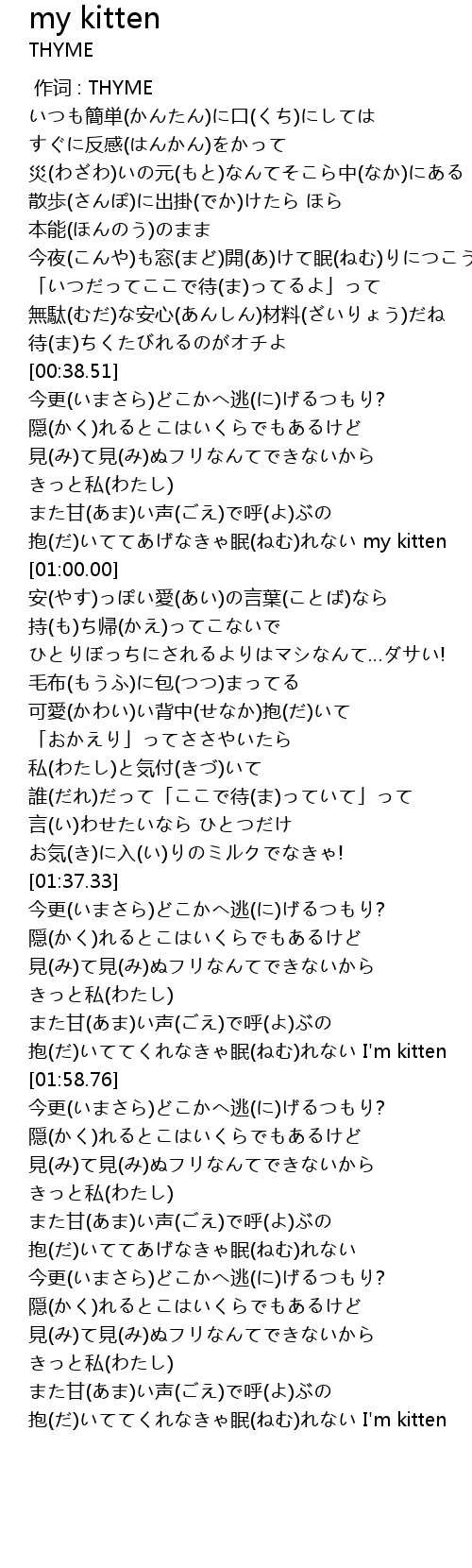 my kitten
THYME

作词 : THYME
いつも簡単(かんたん)に口(くち)にしては
すぐに反感(はんかん)をかって
災(わざわ)いの元(もと)なんてそこら中(なか)にある
散歩(さんぽ)に出掛(でか)けたら ほら
本能(ほんのう)のまま
今夜(こんや)も窓(まど)開(あ)けて眠(ねむ)りにつこう
「いつだってここで待(ま)ってるよ」って
無駄(むだ)な安心(あんしん)材料(ざいりょう)だね
待(ま)ちくたびれるのがオチよ
[00:38.51]
今更(いまさら)どこかへ逃(に)げるつもり?
隠(かく)れるとこはいくらでもあるけど
見(み)て見(み)ぬフリなんてできないから
きっと私(わたし)
また甘(あま)い声(ごえ)で呼(よ)ぶの
抱(だ)いててあげなきゃ眠(ねむ)れない my kitten
[01:00.00]
安(やす)っぽい愛(あい)の言葉(ことば)なら
持(も)ち帰(かえ)ってこないで
ひとりぼっちにされるよりはマシなんて…ダサい!
毛布(もうふ)に包(つつ)まってる
可愛(かわい)い背中(せなか)抱(だ)いて
「おかえり」ってささやいたら
私(わたし)と気付(きづ)いて
誰(だれ)だって「ここで待(ま)っていて」って
言(い)わせたいなら ひとつだけ
お気(き)に入(い)りのミルクでなきゃ!
[01:37.33]
今更(いまさら)どこかへ逃(に)げるつもり?
隠(かく)れるとこはいくらでもあるけど
見(み)て見(み)ぬフリなんてできないから
きっと私(わたし)
また甘(あま)い声(ごえ)で呼(よ)ぶの
抱(だ)いててくれなきゃ眠(ねむ)れない I'm kitten
[01:58.76]
今更(いまさら)どこかへ逃(に)げるつもり?
隠(かく)れるとこはいくらでもあるけど
見(み)て見(み)ぬフリなんてできないから
きっと私(わたし)
また甘(あま)い声(ごえ)で呼(よ)ぶの
抱(だ)いててあげなきゃ眠(ねむ)れない
今更(いまさら)どこかへ逃(に)げるつもり?
隠(かく)れるとこはいくらでもあるけど
見(み)て見(み)ぬフリなんてできないから
きっと私(わたし)
また甘(あま)い声(ごえ)で呼(よ)ぶの
抱(だ)いててくれなきゃ眠(ねむ)れない I'm kitten